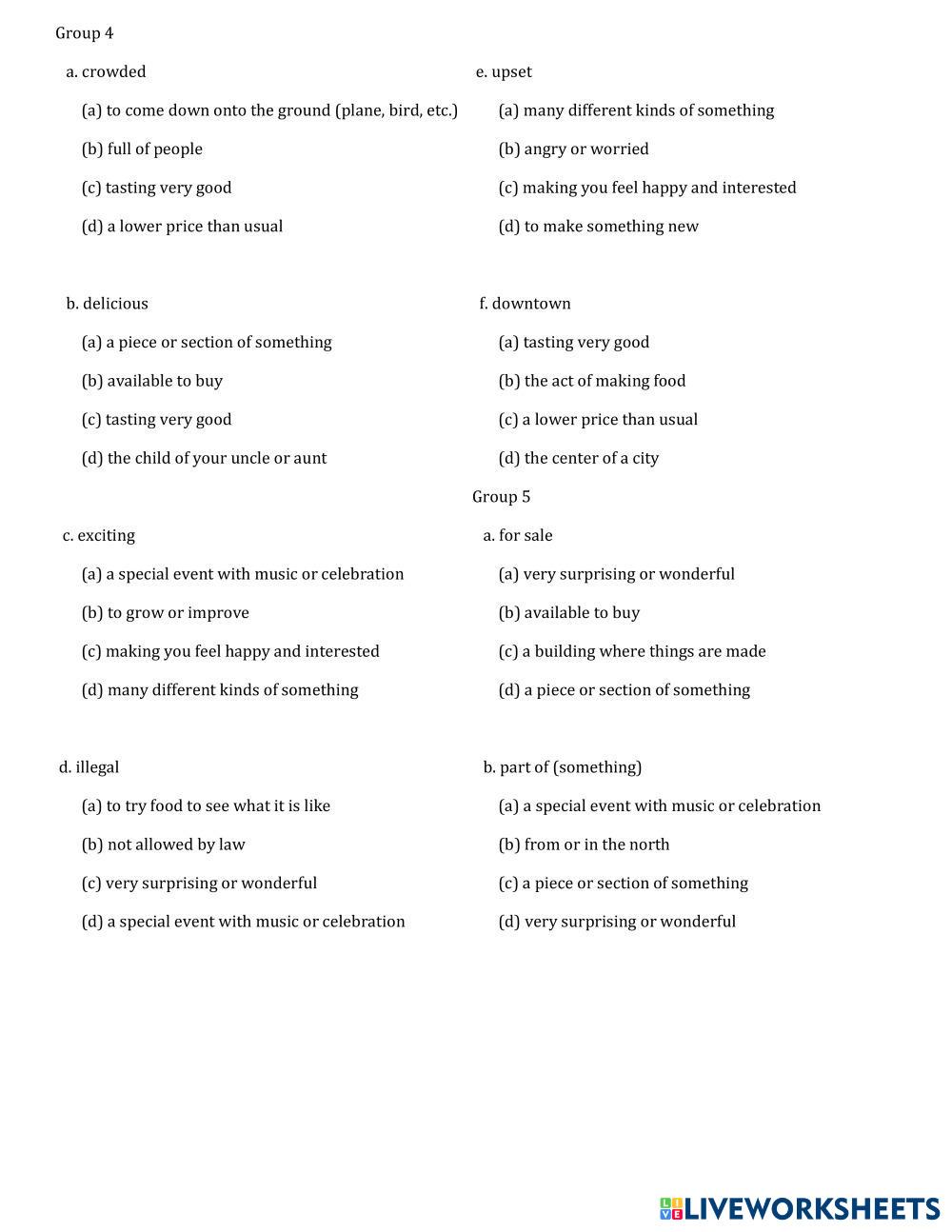 Group 4

a. crowded

(a) to come down onto the ground (plane, bird, etc.)

(b) full of people

(c) tasting very good

(d) a lower price than usual

b. delicious

(a) a piece or section of something

(b) available to buy

(c) tasting very good

(d) the child of your uncle or aunt

c. exciting

(a) a special event with music or celebration

(b) to grow or improve

(c) making you feel happy and interested

(d) many different kinds of something

d. illegal

(a) to try food to see what it is like

(b) not allowed by law

(c) very surprising or wonderful

(d) a special event with music or celebration

e. upset

(a) many different kinds of something

(b) angry or worried

(c) making you feel happy and interested

(d) to make something new

f. downtown

(a) tasting very good

(b) the act of making food

(c) a lower price than usual

(d) the center of a city

Group 5

a. for sale

(a) very surprising or wonderful

(b) available to buy

(c) a building where things are made

(d) a piece or section of something

b. part of (something)

(a) a special event with music or celebration

(b) from or in the north

(c) a piece or section of something

(d) very surprising or wonderful

LIVEWORKSHEETS